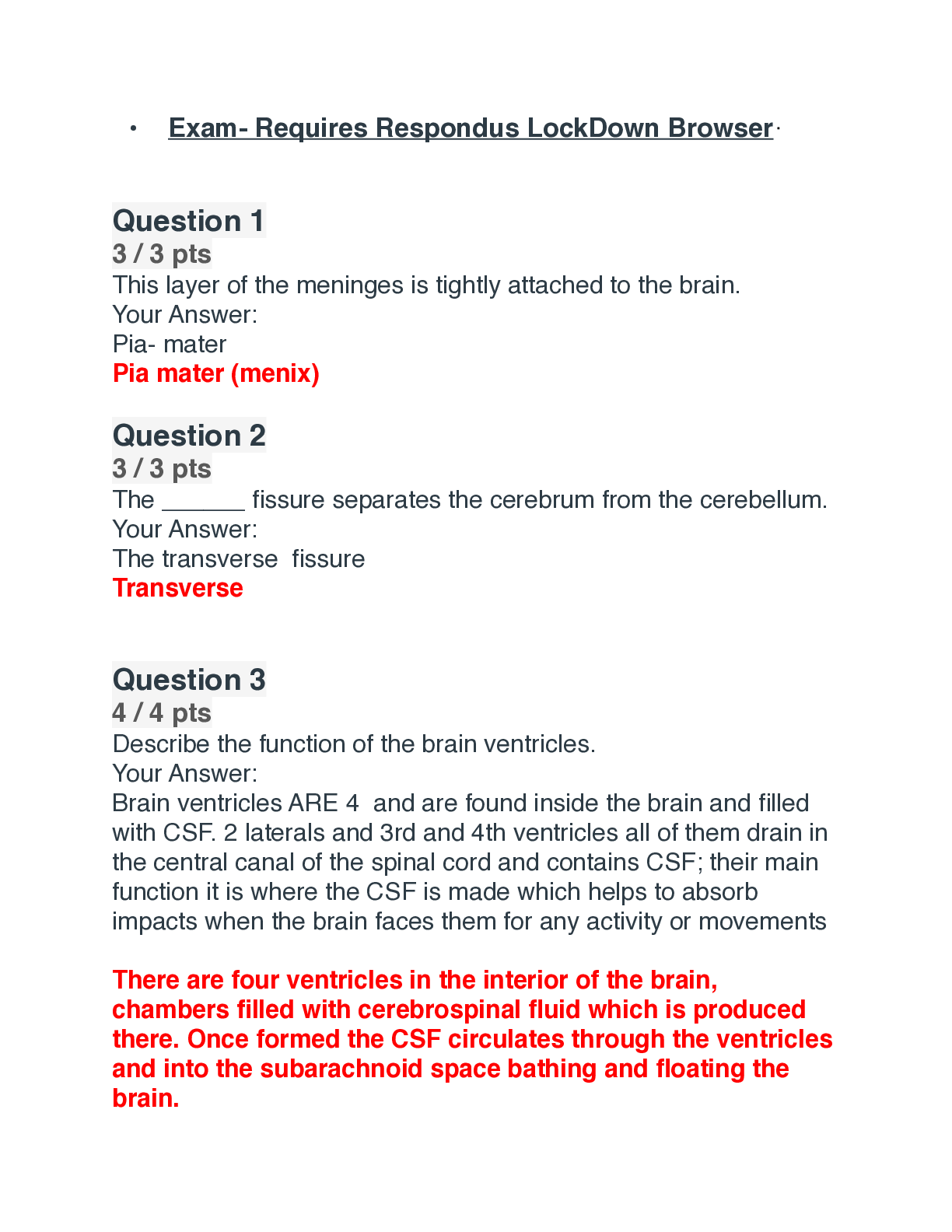 • Exam- Requires Respondus LockDown Browser·

Question 1
3 / 3 pts
This layer of the meninges is tightly attached to the brain.
Your Answer:
Pia- mater
Pia mater (menix)

Question 2
3 / 3 pts
The ______ fissure separates the cerebrum from the cerebellum.
Your Answer:
The transverse fissure
Transverse

Question 3
4 / 4 pts
Describe the function of the brain ventricles.
Your Answer:
Brain ventricles ARE 4 and are found inside the brain and filled with CSF. 2 laterals and 3rd and 4th ventricles all of them drain in the central canal of the spinal cord and contains CSF; their main function it is where the CSF is made which helps to absorb impacts when the brain faces them for any activity or movements

There are four ventricles in the interior of the brain, chambers filled with cerebrospinal fluid which is produced there. Once formed the CSF circulates through the ventricles and into the subarachnoid space bathing and floating the brain.